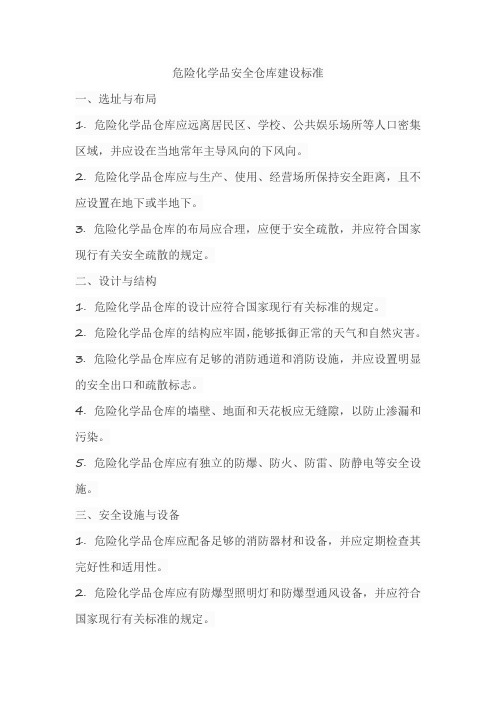 危险化学品安全仓库建设标准

一、选址与布局

1. 危险化学品仓库应远离居民区、学校、公共娱乐场所等人口密集区域，并应设在当地常年主导风向的下风向。

2. 危险化学品仓库应与生产、使用、经营场所保持安全距离，且不应设置在地下或半地下。

3. 危险化学品仓库的布局应合理，应便于安全疏散，并应符合国家现行有关安全疏散的规定。

二、设计与结构

1. 危险化学品仓库的设计应符合国家现行有关标准的规定。

2. 危险化学品仓库的结构应牢固，能够抵御正常的天气和自然灾害。

3. 危险化学品仓库应有足够的消防通道和消防设施，并应设置明显的安全出口和疏散标志。

4. 危险化学品仓库的墙壁、地面和天花板应无缝隙，以防止渗漏和污染。

5. 危险化学品仓库应有独立的防爆、防火、防雷、防静电等安全设施。

三、安全设施与设备

1. 危险化学品仓库应配备足够的消防器材和设备，并应定期检查其完好性和适用性。

2. 危险化学品仓库应有防爆型照明灯和防爆型通风设备，并应符合国家现行有关标准的规定。